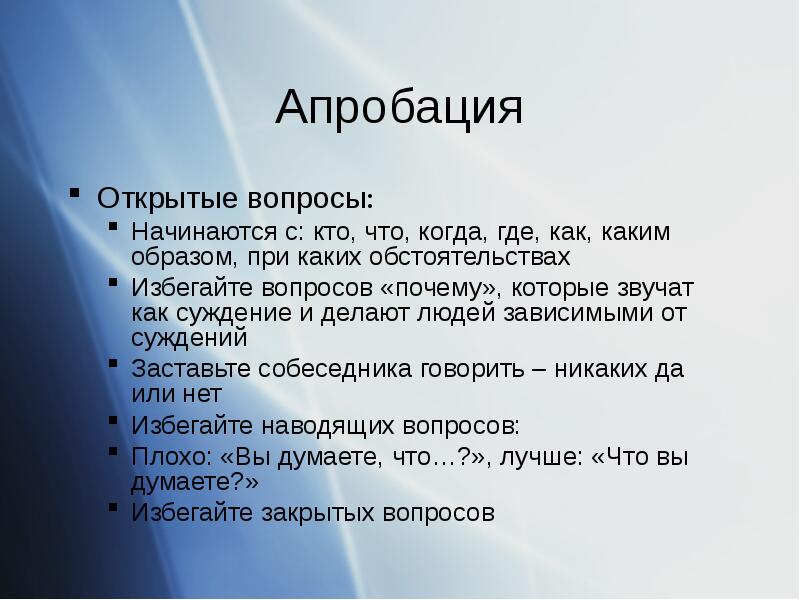 Апробация

Открытые вопросы:

Начинаются с: кто, что, когда, где, как, каким образом, при каких обстоятельствах

Избегайте вопросов «почему», которые звучат как суждение и делают людей зависимыми от суждений

Заставьте собеседника говорить – никаких да или нет

Избегайте наводящих вопросов:

Плохо: «Вы думаете, что…?», лучше: «Что вы думаете?»

Избегайте закрытых вопросов